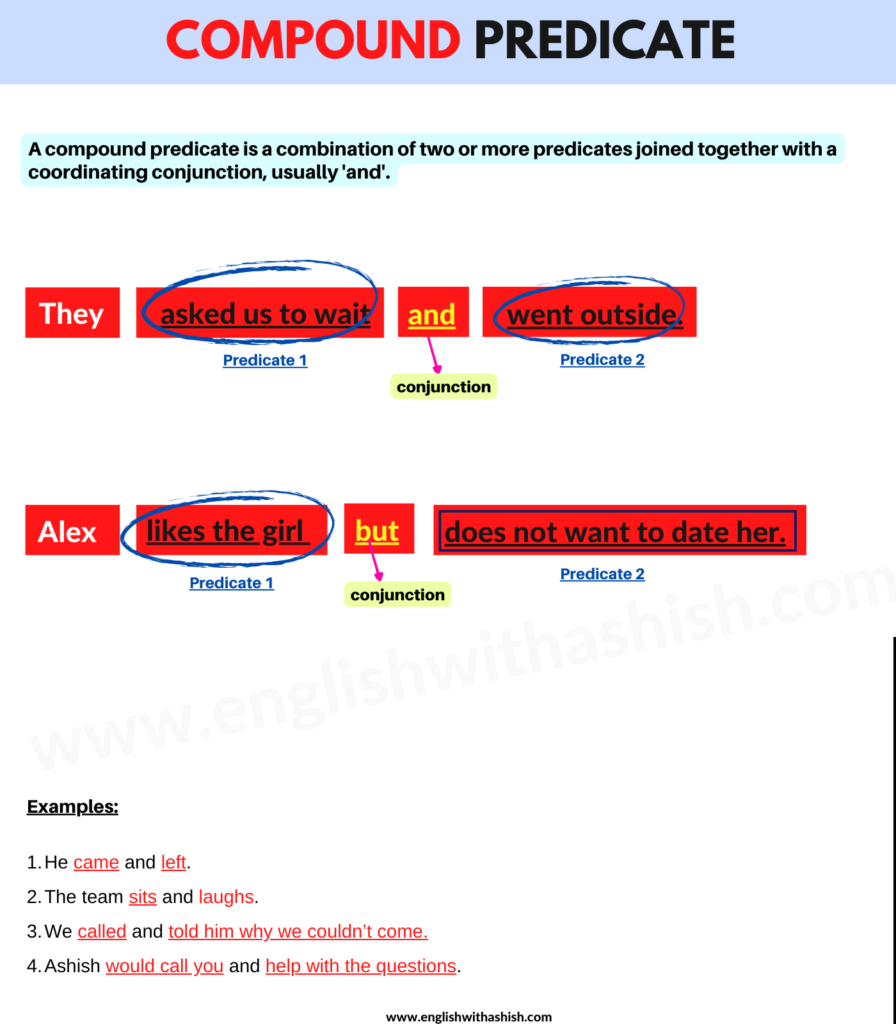 COMPOUND PREDICATE

A compound predicate is a combination of two or more predicates joined together with a coordinating conjunction, usually 'and'.

They asked us to wait and went outside.

Predicate 1 conjunction Predicate 2

Alex likes the girl but does not want to date her.

Predicate 1 conjunction Predicate 2

www.englishwithashish.com

Examples:

1. He came and left.
2. The team sits and laughs.
3. We called and told him why we couldn't come.
4. Ashish would call you and help with the questions.

www.englishwithashish.com